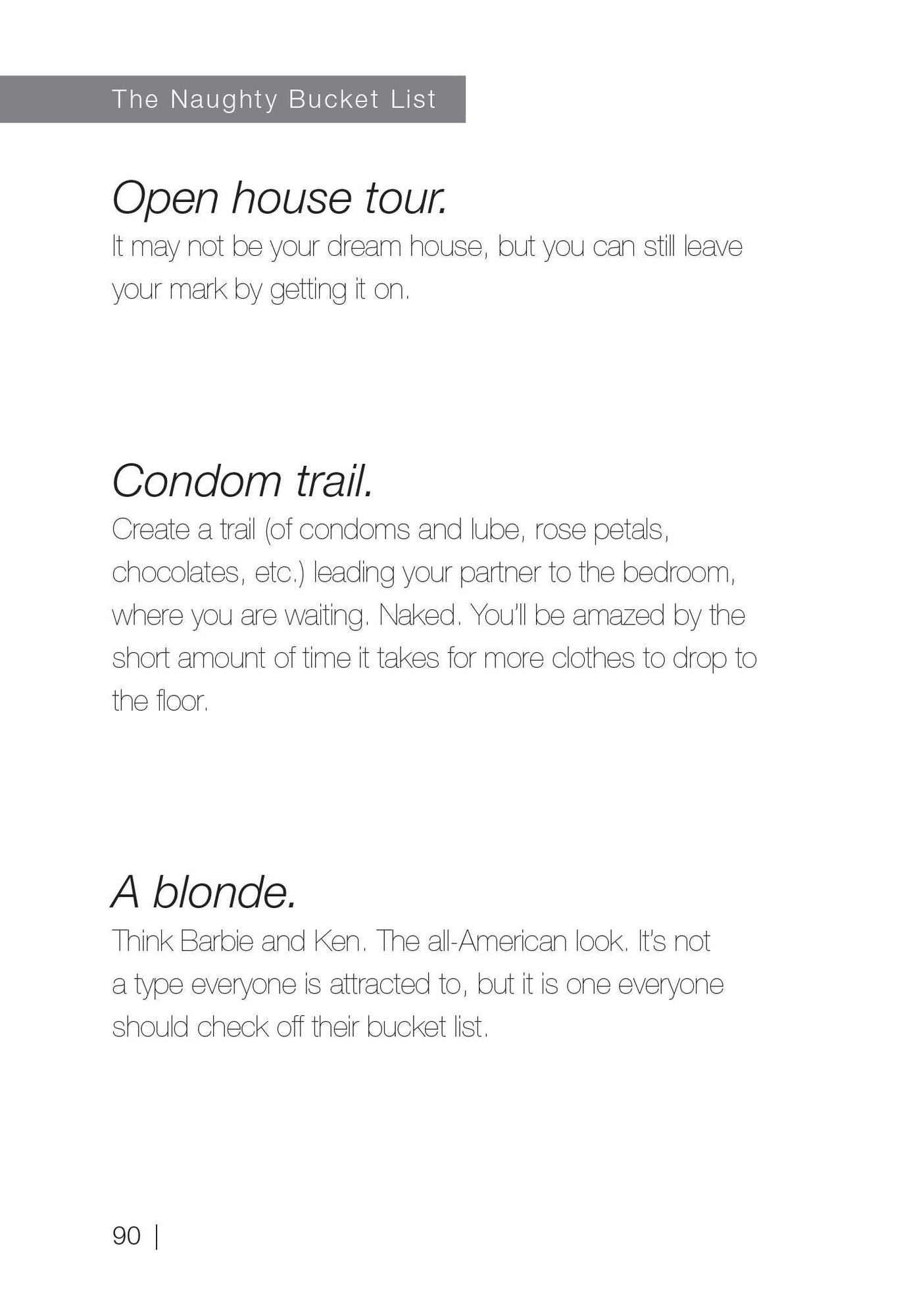 The Naughty Bucket List

Open house tour.
It may not be your dream house, but you can still leave your mark by getting it on.

Condom trail.
Create a trail (of condoms and lube, rose petals, chocolates, etc.) leading your partner to the bedroom, where you are waiting. Naked. You'll be amazed by the short amount of time it takes for more clothes to drop to the floor.

A blonde.
Think Barbie and Ken. The all-American look. It's not a type everyone is attracted to, but it is one everyone should check off their bucket list.

90 |